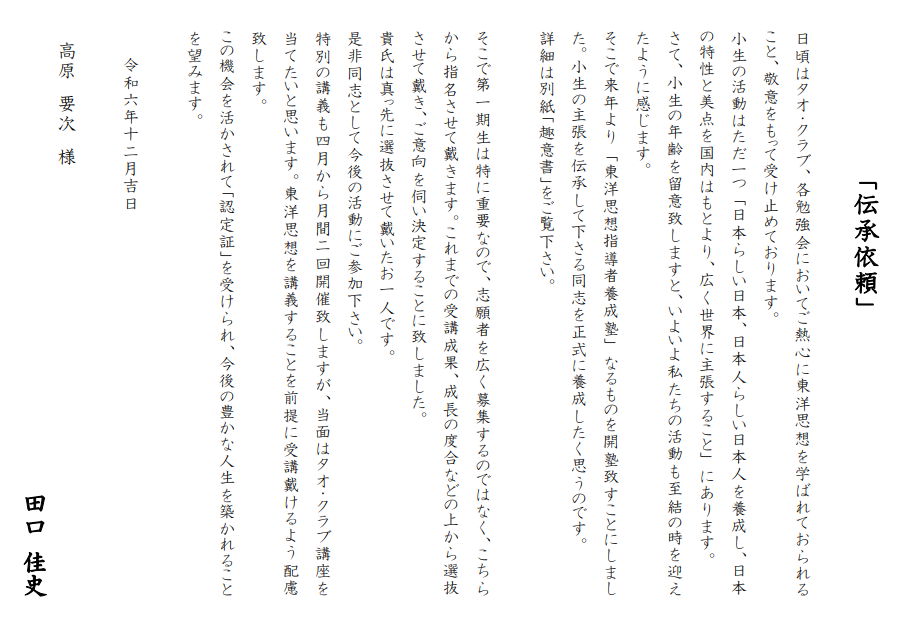 「伝承依頼」

日頃はタオ・クラブ、各勉強会においてご熱心に東洋思想を学ばれておられること、敬意をもって受け止めております。
小生の活動はただ一つ「日本らしい日本、日本人らしい日本人を養成し、日本の特性と美点を国内はもとより、広く世界に主張すること」にあります。
さて、小生の年齢を留意致しますと、いよいよ私たちの活動も至結の時を迎えたように感じます。
そこで来年より「東洋思想指導者養成塾」なるものを開塾致すことにしました。小生の主張を伝承して下さる同志を正式に養成したく思うのです。
詳細は別紙「趣意書」をご覧下さい。

そこで第一期生は特に重要なので、志願者を広く募集するのではなく、こちらから指名させて戴きます。これまでの受講成果、成長の度合などの上から選抜させて戴き、ご意向を伺い決定することに致しました。
貴氏は真っ先に選抜させて戴いたお一人です。
是非同志として今後の活動にご参加下さい。
特別の講義も四月から月間二回開催致しますが、当面はタオ・クラブ講座を当てたいと思います。東洋思想を講義することを前提に受講戴けるよう配慮致します。
この機会を活かされて「認定証」を受けられ、今後の豊かな人生を築かれることを望みます。

令和六年十二月吉日

高原　要次　様

田口　佳史